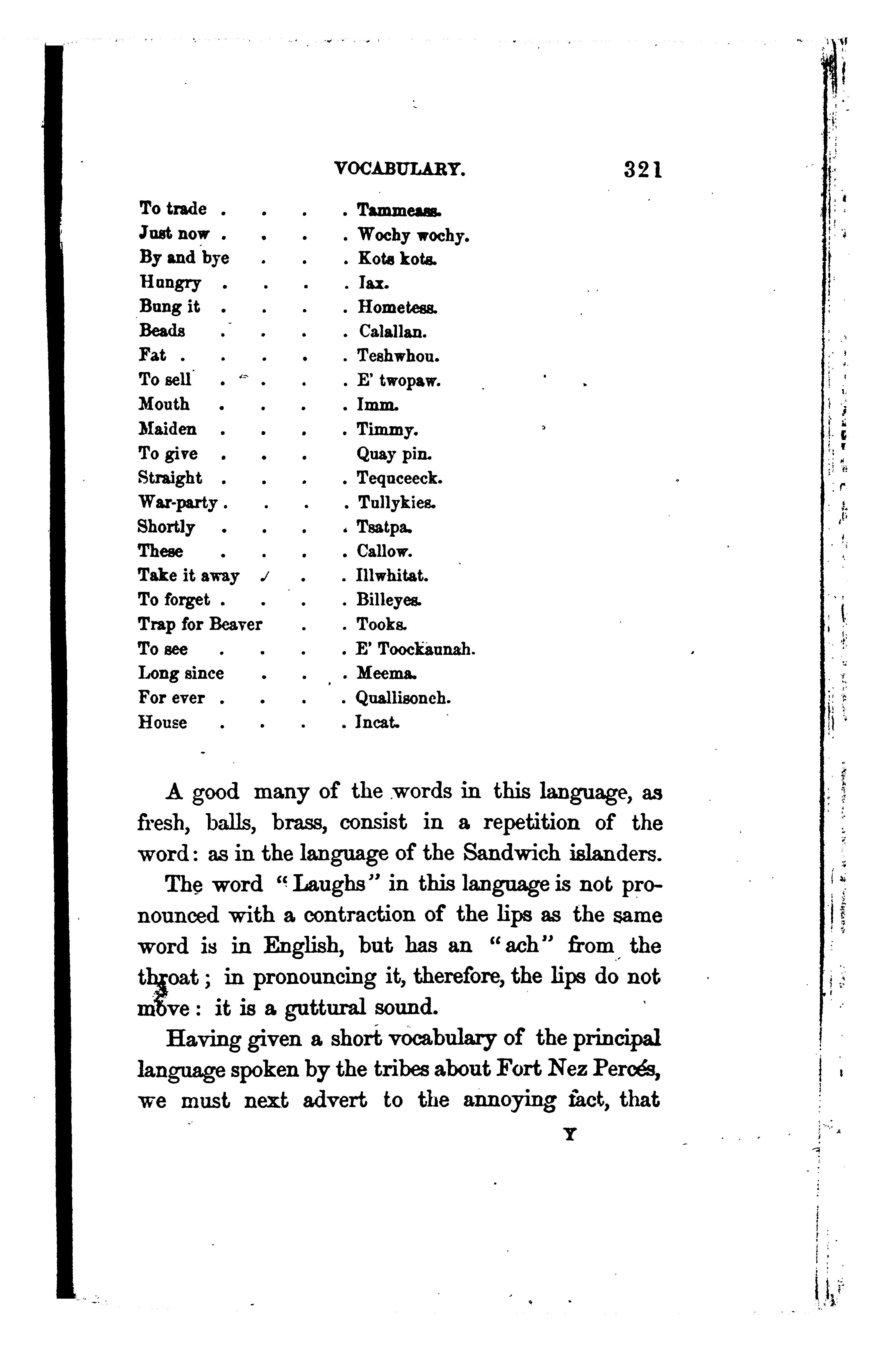 VOCABULARY. 321

To trade . . . . Tammeass.
Just now . . . . Wochy wochy.
By and bye . . . Kots kots.
Hungry . . . . Iax.
Bung it . . . . Hometess.
Beads . . . . Calallan.
Fat . . . . . Teshwhou.
To sell . . . . E' twopaw.
Mouth . . . . Imm.
Maiden . . . . Timmy.
To give . . . Quay pin.
Straight . . . . Tequceeck.
War-party . . . . Tullykies.
Shortly . . . . Tsatpa.
These . . . . Callow.
Take it away . . . Illwhitat.
To forget . . . . Billeyes.
Trap for Beaver . . Tooks.
To see . . . . E' Toockaunah.
Long since . . . Meema.
For ever . . . . Quallisonch.
House . . . . Incat.

A good many of the words in this language, as fresh, balls, brass, consist in a repetition of the word: as in the language of the Sandwich islanders.

The word "Laughs" in this language is not pronounced with a contraction of the lips as the same word is in English, but has an "ach" from the throat; in pronouncing it, therefore, the lips do not move: it is a guttural sound.

Having given a short vocabulary of the principal language spoken by the tribes about Fort Nez Percés, we must next advert to the annoying fact, that

Y